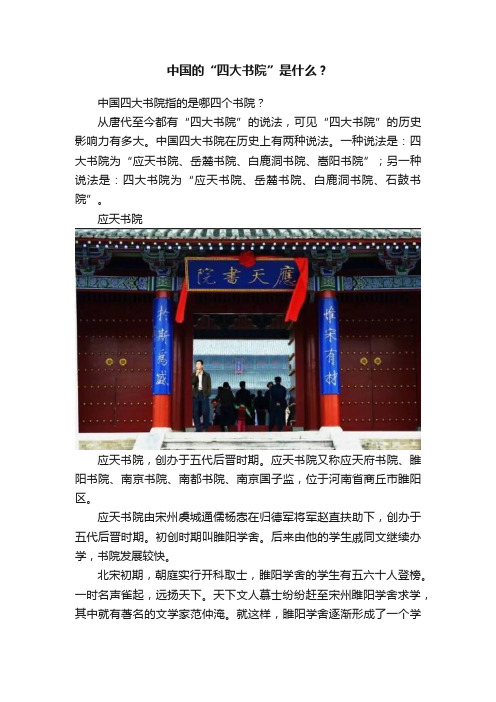 中国的“四大书院”是什么？

中国四大书院指的是哪四个书院？

从唐代至今都有“四大书院”的说法，可见“四大书院”的历史影响力有多大。中国四大书院在历史上有两种说法。一种说法是：四大书院为“应天书院、岳麓书院、白鹿洞书院、嵩阳书院”；另一种说法是：四大书院为“应天书院、岳麓书院、白鹿洞书院、石鼓书院”。

应天书院

院書天應

於斯為盛

惟宋有材

应天书院，创办于五代后晋时期。应天书院又称应天府书院、睢阳书院、南京书院、南都书院、南京国子监，位于河南省商丘市睢阳区。

应天书院由宋州虞城通儒杨悫在归德军将军赵直扶助下，创办于五代后晋时期。初创时期叫睢阳学舍。后来由他的学生戚同文继续办学，书院发展较快。

北宋初期，朝庭实行开科取士，睢阳学舍的学生有五六十人登榜。一时名声雀起，远扬天下。天下文人慕士纷纷赶至宋州睢阳学舍求学，其中就有著名的文学家范仲淹。就这样，睢阳学舍逐渐形成了一个学